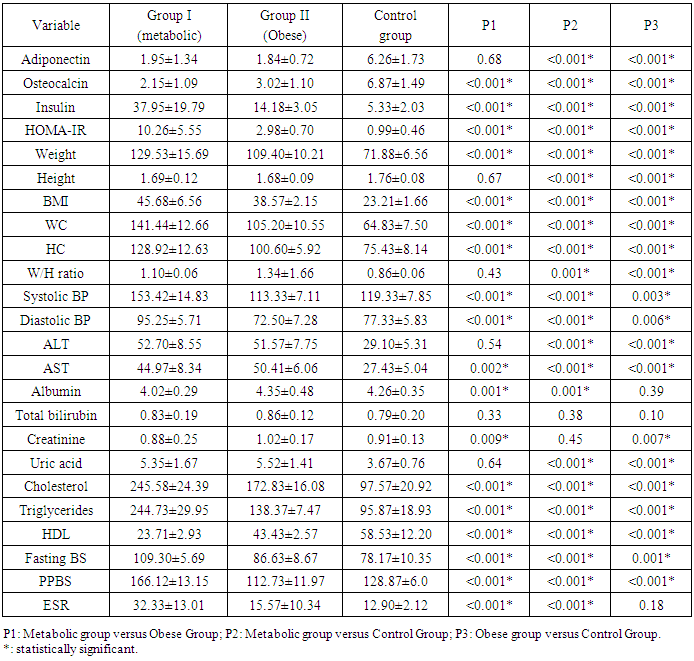 | Variable | Group I (metabolic) | Group II (Obese) | Control group | P1 | P2 | P3 |
|---|---|---|---|---|---|---|
| Adiponectin | 1.95±1.34 | 1.84±0.72 | 6.26±1.73 | 0.68 | <0.001* | <0.001* |
| Osteocalcin | 2.15±1.09 | 3.02±1.10 | 6.87±1.49 | <0.001* | <0.001* | <0.001* |
| Insulin | 37.95±19.79 | 14.18±3.05 | 5.33±2.03 | <0.001* | <0.001* | <0.001* |
| HOMA-IR | 10.26±5.55 | 2.98±0.70 | 0.99±0.46 | <0.001* | <0.001* | <0.001* |
| Weight | 129.53±15.69 | 109.40±10.21 | 71.88±6.56 | <0.001* | <0.001* | <0.001* |
| Height | 1.69±0.12 | 1.68±0.09 | 1.76±0.08 | 0.67 | <0.001* | <0.001* |
| BMI | 45.68±6.56 | 38.57±2.15 | 23.21±1.66 | <0.001* | <0.001* | <0.001* |
| WC | 141.44±12.66 | 105.20±10.55 | 64.83±7.50 | <0.001* | <0.001* | <0.001* |
| HC | 128.92±12.63 | 100.60±5.92 | 75.43±8.14 | <0.001* | <0.001* | <0.001* |
| W/H ratio | 1.10±0.06 | 1.34±1.66 | 0.86±0.06 | 0.43 | 0.001* | <0.001* |
| Systolic BP | 153.42±14.83 | 113.33±7.11 | 119.33±7.85 | <0.001* | <0.001* | 0.003* |
| Diastolic BP | 95.25±5.71 | 72.50±7.28 | 77.33±5.83 | <0.001* | <0.001* | 0.006* |
| ALT | 52.70±8.55 | 51.57±7.75 | 29.10±5.31 | 0.54 | <0.001* | <0.001* |
| AST | 44.97±8.34 | 50.41±6.06 | 27.43±5.04 | 0.002* | <0.001* | <0.001* |
| Albumin | 4.02±0.29 | 4.35±0.48 | 4.26±0.35 | 0.001* | 0.001* | 0.39 |
| Total bilirubin | 0.83±0.19 | 0.86±0.12 | 0.79±0.20 | 0.33 | 0.38 | 0.10 |
| Creatinine | 0.88±0.25 | 1.02±0.17 | 0.91±0.13 | 0.009* | 0.45 | 0.007* |
| Uric acid | 5.35±1.67 | 5.52±1.41 | 3.67±0.76 | 0.64 | <0.001* | <0.001* |
| Cholesterol | 245.58±24.39 | 172.83±16.08 | 97.57±20.92 | <0.001* | <0.001* | <0.001* |
| Triglycerides | 244.73±29.95 | 138.37±7.47 | 95.87±18.93 | <0.001* | <0.001* | <0.001* |
| HDL | 23.71±2.93 | 43.43±2.57 | 58.53±12.20 | <0.001* | <0.001* | <0.001* |
| Fasting BS | 109.30±5.69 | 86.63±8.67 | 78.17±10.35 | <0.001* | <0.001* | 0.001* |
| PPBS | 166.12±13.15 | 112.73±11.97 | 128.87±6.0 | <0.001* | <0.001* | <0.001* |
| ESR | 32.33±13.01 | 15.57±10.34 | 12.90±2.12 | <0.001* | <0.001* | 0.18 |

P1: Metabolic group versus Obese Group; P2: Metabolic group versus Control Group; P3: Obese group versus Control Group.
*: statistically significant.